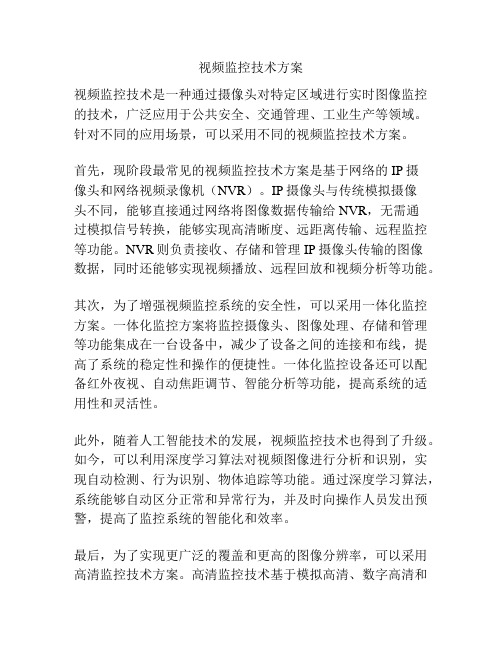 视频监控技术方案

视频监控技术是一种通过摄像头对特定区域进行实时图像监控的技术，广泛应用于公共安全、交通管理、工业生产等领域。针对不同的应用场景，可以采用不同的视频监控技术方案。

首先，现阶段最常见的视频监控技术方案是基于网络的 IP 摄像头和网络视频录像机（NVR）。IP 摄像头与传统模拟摄像头不同，能够直接通过网络将图像数据传输给 NVR，无需通过模拟信号转换，能够实现高清晰度、远距离传输、远程监控等功能。NVR 则负责接收、存储和管理 IP 摄像头传输的图像数据，同时还能够实现视频播放、远程回放和视频分析等功能。

其次，为了增强视频监控系统的安全性，可以采用一体化监控方案。一体化监控方案将监控摄像头、图像处理、存储和管理等功能集成在一台设备中，减少了设备之间的连接和布线，提高了系统的稳定性和操作的便捷性。一体化监控设备还可以配备红外夜视、自动焦距调节、智能分析等功能，提高系统的适用性和灵活性。

此外，随着人工智能技术的发展，视频监控技术也得到了升级。如今，可以利用深度学习算法对视频图像进行分析和识别，实现自动检测、行为识别、物体追踪等功能。通过深度学习算法，系统能够自动区分正常和异常行为，并及时向操作人员发出预警，提高了监控系统的智能化和效率。

最后，为了实现更广泛的覆盖和更高的图像分辨率，可以采用高清监控技术方案。高清监控技术基于模拟高清、数字高清和